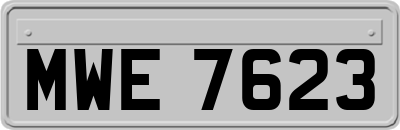 MWE 7623